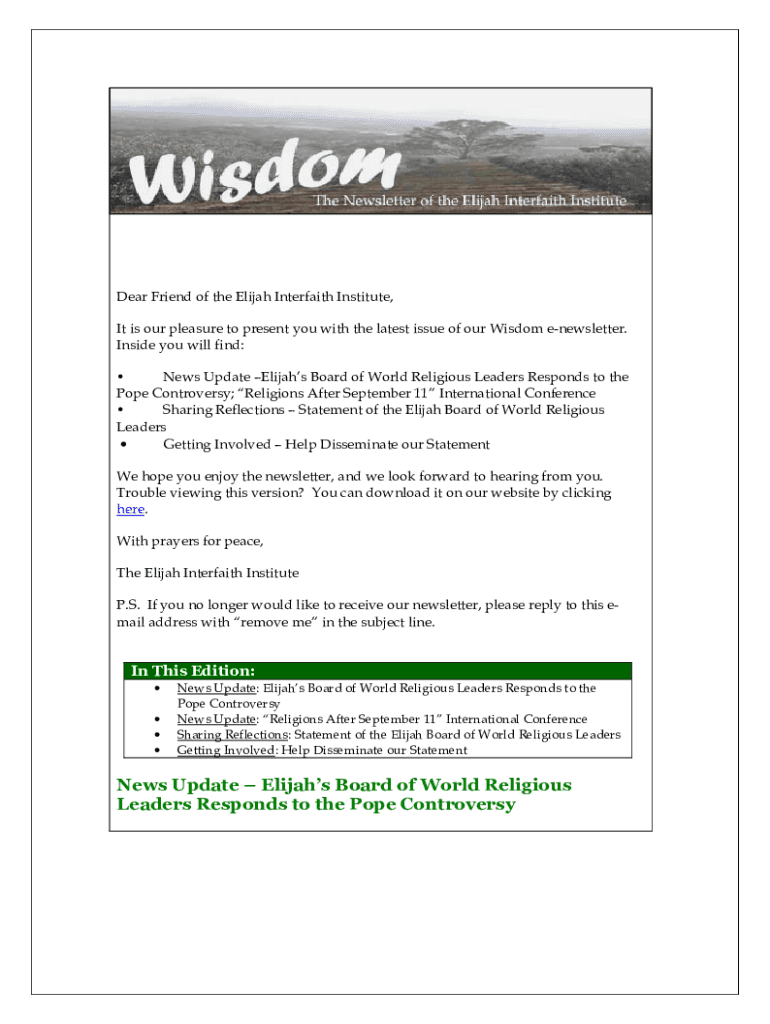 Wisdom
The Newsletter of the Elijah Interfaith Institute

Dear Friend of the Elijah Interfaith Institute,

It is our pleasure to present you with the latest issue of our Wisdom e-newsletter. Inside you will find:

• News Update –Elijah's Board of World Religious Leaders Responds to the Pope Controversy; "Religions After September 11" International Conference
• Sharing Reflections – Statement of the Elijah Board of World Religious Leaders
• Getting Involved – Help Disseminate our Statement

We hope you enjoy the newsletter, and we look forward to hearing from you. Trouble viewing this version? You can download it on our website by clicking here.

With prayers for peace,

The Elijah Interfaith Institute

P.S. If you no longer would like to receive our newsletter, please reply to this e-mail address with "remove me" in the subject line.

In This Edition:
• News Update: Elijah's Board of World Religious Leaders Responds to the Pope Controversy
• News Update: "Religions After September 11" International Conference
• Sharing Reflections: Statement of the Elijah Board of World Religious Leaders
• Getting Involved: Help Disseminate our Statement

News Update – Elijah's Board of World Religious Leaders Responds to the Pope Controversy